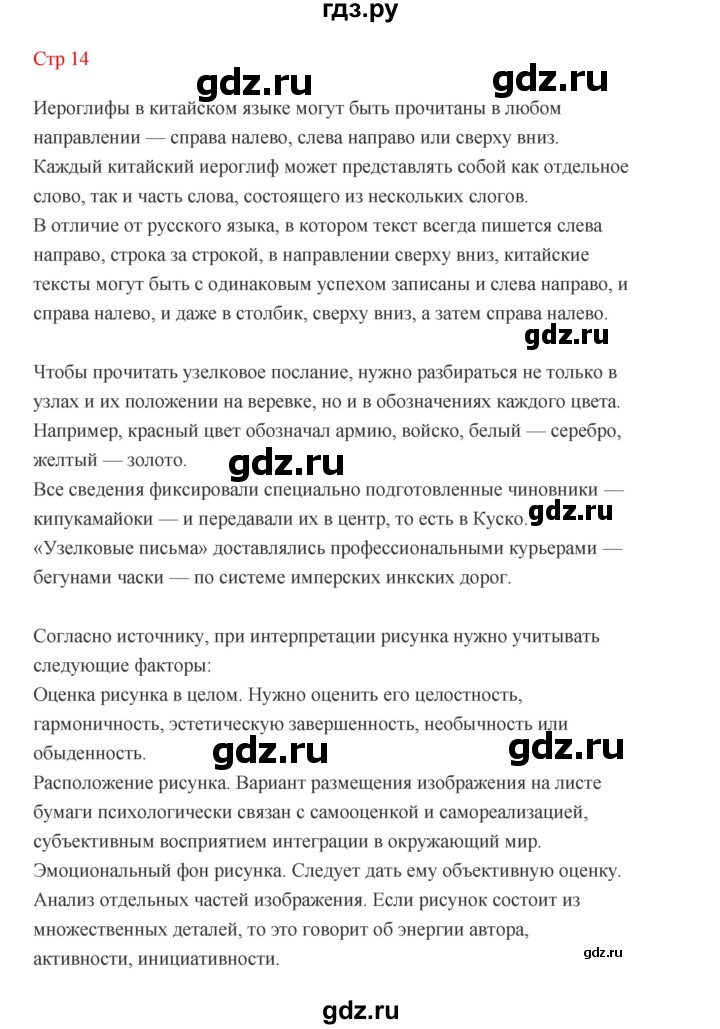 гдз.ру

Стр 14

gdz.ru gdz.ru

Иероглифы в китайском языке могут быть прочитаны в любом направлении — справа налево, слева направо или сверху вниз. Каждый китайский иероглиф может представлять собой как отдельное слово, так и часть слова, состоящего из нескольких слогов.
В отличие от русского языка, в котором текст всегда пишется слева направо, строка за строкой, в направлении сверху вниз, китайские тексты могут быть с одинаковым успехом записаны и слева направо, и справа налево, и даже в столбик, сверху вниз, а затем справа налево.

gdz.ru

Чтобы прочитать узелковое послание, нужно разбираться не только в узлах и их положении на веревке, но и в обозначениях каждого цвета. Например, красный цвет обозначал армию, войско, белый — серебро, желтый — золото.

gdz.ru

Все сведения фиксировали специально подготовленные чиновники — кипукамайоки — и передавали их в центр, то есть в Куско.

gdz.ru

«Узелковые письма» доставлялись профессиональными курьерами — бегунами часки — по системе имперских инкских дорог.

Согласно источнику, при интерпретации рисунка нужно учитывать следующие факторы:
Оценка рисунка в целом. Нужно оценить его целостность, гармоничность, эстетическую завершенность, необычность или обыденность.

gdz.ru gdz.ru

Расположение рисунка. Вариант размещения изображения на листе бумаги психологически связан с самооценкой и самореализацией, субъективным восприятием интеграции в окружающий мир.
Эмоциональный фон рисунка. Следует дать ему объективную оценку.
Анализ отдельных частей изображения. Если рисунок состоит из множественных деталей, то это говорит об энергии автора, активности, инициативности.

gdz.ru

gdz.ru